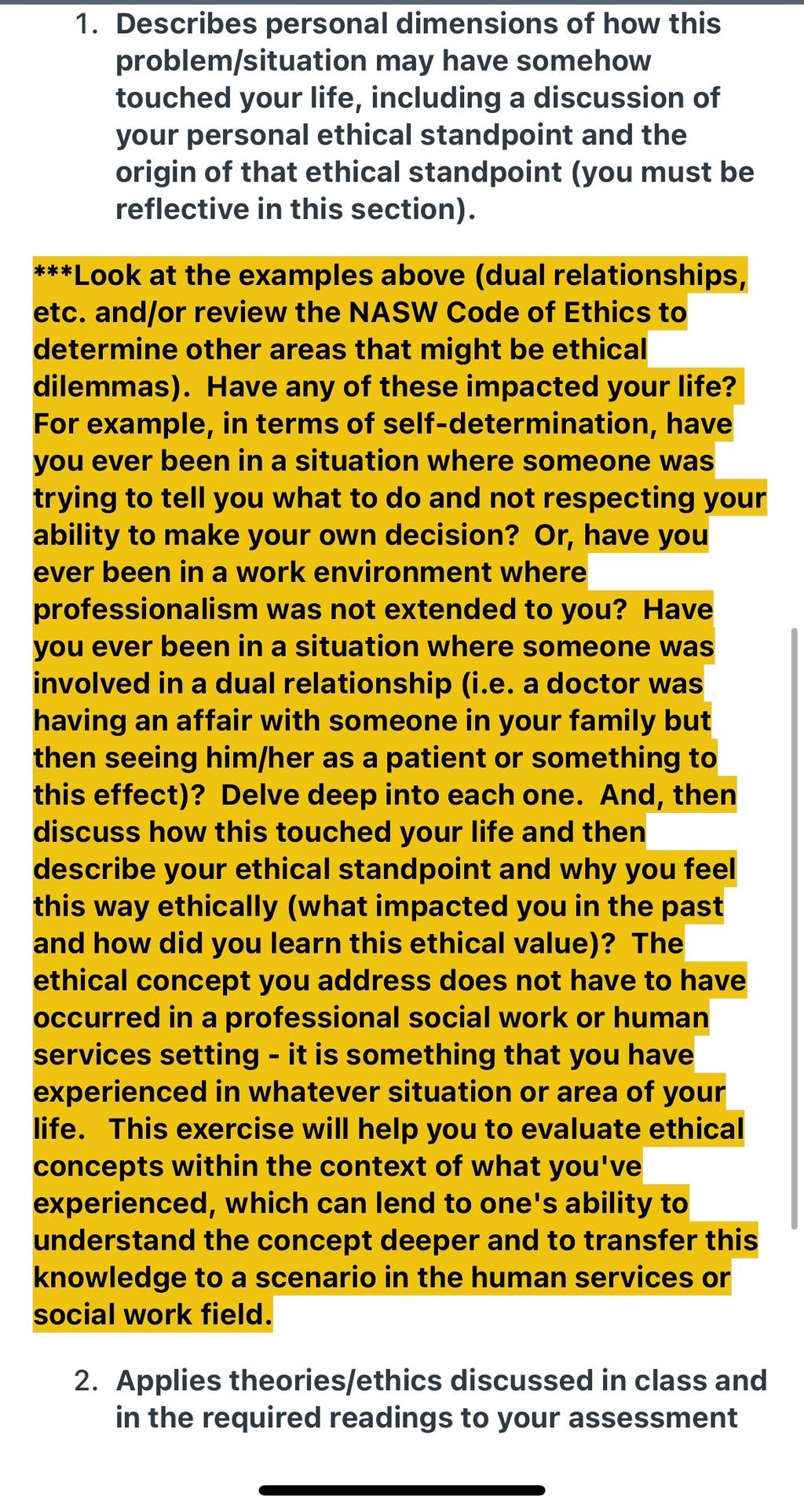 1. Describes personal dimensions of how this problem/situation may have somehow touched your life, including a discussion of your personal ethical standpoint and the origin of that ethical standpoint (you must be reflective in this section).

***Look at the examples above (dual relationships, etc. and/or review the NASW Code of Ethics to determine other areas that might be ethical dilemmas). Have any of these impacted your life? For example, in terms of self-determination, have you ever been in a situation where someone was trying to tell you what to do and not respecting your ability to make your own decision? Or, have you ever been in a work environment where professionalism was not extended to you? Have you ever been in a situation where someone was involved in a dual relationship (i.e. a doctor was having an affair with someone in your family but then seeing him/her as a patient or something to this effect)? Delve deep into each one. And, then discuss how this touched your life and then describe your ethical standpoint and why you feel this way ethically (what impacted you in the past and how did you learn this ethical value)? The ethical concept you address does not have to have occurred in a professional social work or human services setting - it is something that you have experienced in whatever situation or area of your life. This exercise will help you to evaluate ethical concepts within the context of what you've experienced, which can lend to one's ability to understand the concept deeper and to transfer this knowledge to a scenario in the human services or social work field.

2. Applies theories/ethics discussed in class and in the required readings to your assessment